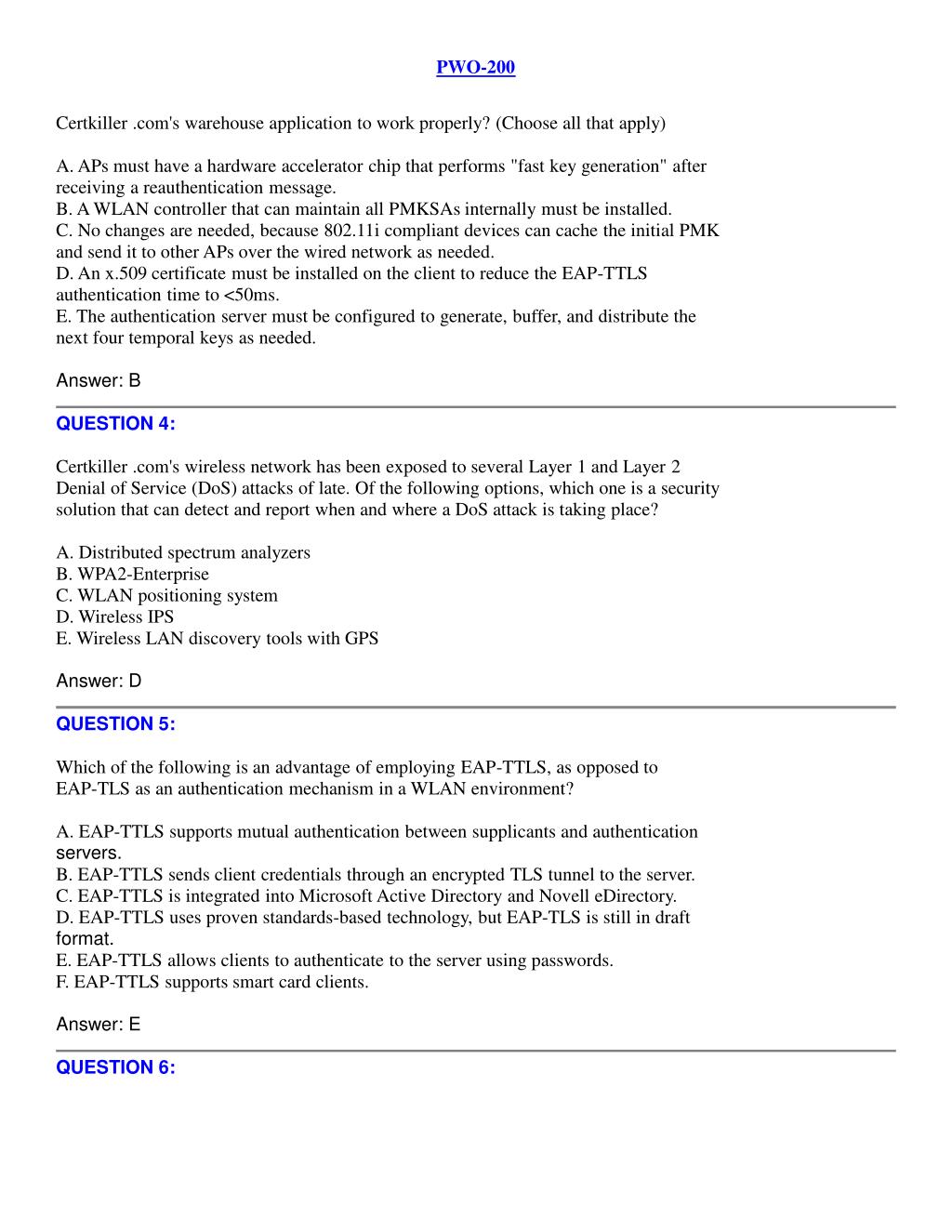 PWO-200

Certkiller .com's warehouse application to work properly? (Choose all that apply)

A. APs must have a hardware accelerator chip that performs "fast key generation" after receiving a reauthentication message.
B. A WLAN controller that can maintain all PMKSAs internally must be installed.
C. No changes are needed, because 802.11i compliant devices can cache the initial PMK and send it to other APs over the wired network as needed.
D. An x.509 certificate must be installed on the client to reduce the EAP-TTLS authentication time to <50ms.
E. The authentication server must be configured to generate, buffer, and distribute the next four temporal keys as needed.

Answer: B

QUESTION 4:

Certkiller .com's wireless network has been exposed to several Layer 1 and Layer 2 Denial of Service (DoS) attacks of late. Of the following options, which one is a security solution that can detect and report when and where a DoS attack is taking place?

A. Distributed spectrum analyzers
B. WPA2-Enterprise
C. WLAN positioning system
D. Wireless IPS
E. Wireless LAN discovery tools with GPS

Answer: D

QUESTION 5:

Which of the following is an advantage of employing EAP-TTLS, as opposed to EAP-TLS as an authentication mechanism in a WLAN environment?

A. EAP-TTLS supports mutual authentication between supplicants and authentication servers.
B. EAP-TTLS sends client credentials through an encrypted TLS tunnel to the server.
C. EAP-TTLS is integrated into Microsoft Active Directory and Novell eDirectory.
D. EAP-TTLS uses proven standards-based technology, but EAP-TLS is still in draft format.
E. EAP-TTLS allows clients to authenticate to the server using passwords.
F. EAP-TTLS supports smart card clients.

Answer: E

QUESTION 6: